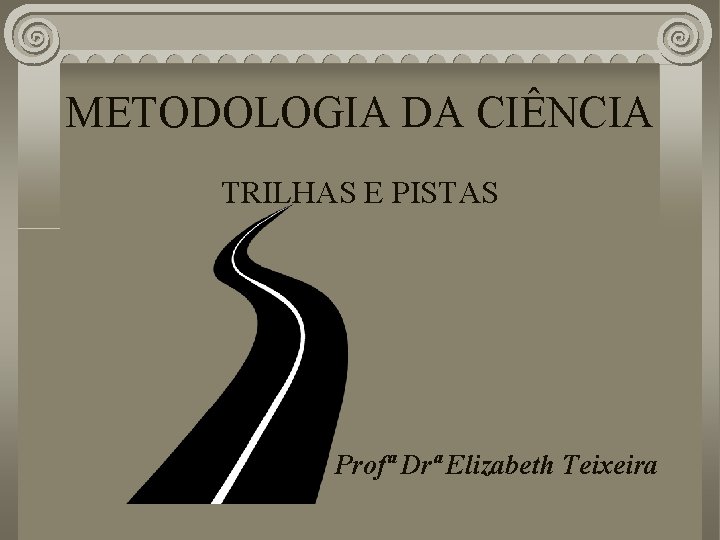 METODOLOGIA DA CIÊNCIA

TRILHAS E PISTAS

Profª Drª Elizabeth Teixeira